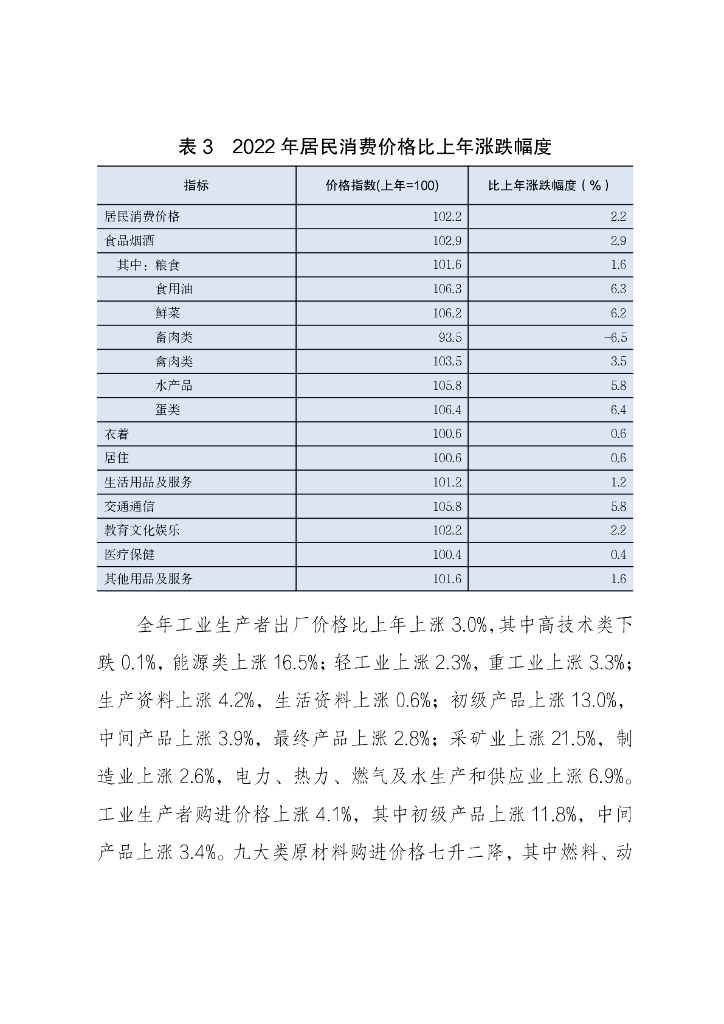 表 3　2022 年居民消费价格比上年涨跌幅度

| 指标 | 价格指数(上年=100) | 比上年涨跌幅度（%） |
|---|---|---|
| 居民消费价格 | 102.2 | 2.2 |
| 食品烟酒 | 102.9 | 2.9 |
| 其中：粮食 | 101.6 | 1.6 |
| 食用油 | 106.3 | 6.3 |
| 鲜菜 | 106.2 | 6.2 |
| 畜肉类 | 93.5 | -6.5 |
| 禽肉类 | 103.5 | 3.5 |
| 水产品 | 105.8 | 5.8 |
| 蛋类 | 106.4 | 6.4 |
| 衣着 | 100.6 | 0.6 |
| 居住 | 100.6 | 0.6 |
| 生活用品及服务 | 101.2 | 1.2 |
| 交通通信 | 105.8 | 5.8 |
| 教育文化娱乐 | 102.2 | 2.2 |
| 医疗保健 | 100.4 | 0.4 |
| 其他用品及服务 | 101.6 | 1.6 |

全年工业生产者出厂价格比上年上涨 3.0%，其中高技术类下跌 0.1%，能源类上涨 16.5%；轻工业上涨 2.3%，重工业上涨 3.3%；生产资料上涨 4.2%，生活资料上涨 0.6%；初级产品上涨 13.0%，中间产品上涨 3.9%，最终产品上涨 2.8%；采矿业上涨 21.5%，制造业上涨 2.6%，电力、热力、燃气及水生产和供应业上涨 6.9%。工业生产者购进价格上涨 4.1%，其中初级产品上涨 11.8%，中间产品上涨 3.4%。九大类原材料购进价格七升二降，其中燃料、动